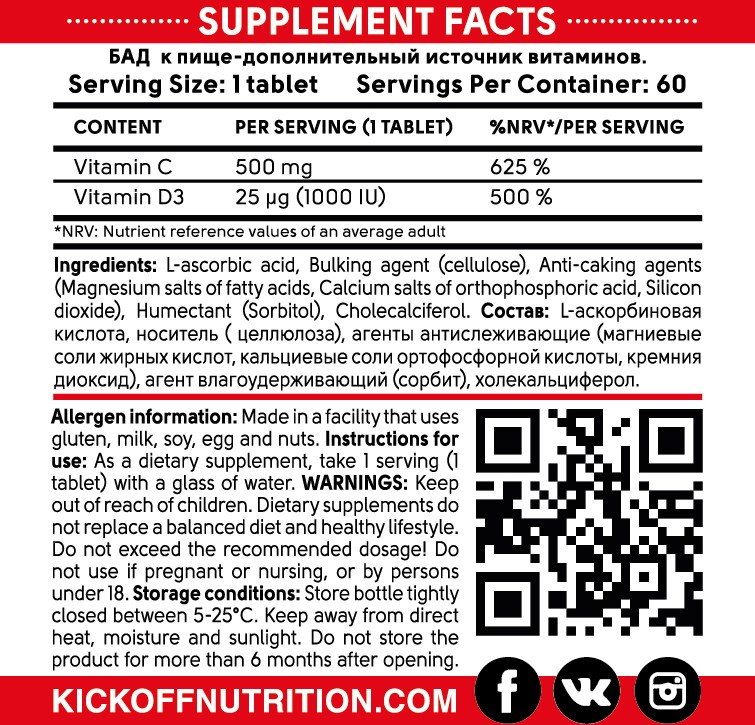 SUPPLEMENT FACTS

БАД к пище-дополнительный источник витаминов.

Serving Size: 1 tablet Servings Per Container: 60

| CONTENT | PER SERVING (1 TABLET) | %NRV*/PER SERVING |
|---|---|---|
| Vitamin C | 500 mg | 625 % |
| Vitamin D3 | 25 μg (1000 IU) | 500 % |

*NRV: Nutrient reference values of an average adult

Ingredients: L-ascorbic acid, Bulking agent (cellulose), Anti-caking agents (Magnesium salts of fatty acids, Calcium salts of orthophosphoric acid, Silicon dioxide), Humectant (Sorbitol), Cholecalciferol. Состав: L-аскорбиновая кислота, носитель ( целлюлоза), агенты антислеживающие (магниевые соли жирных кислот, кальциевые соли ортофосфорной кислоты, кремния диоксид), агент влагоудерживающий (сорбит), холекальциферол.

Allergen information: Made in a facility that uses gluten, milk, soy, egg and nuts. Instructions for use: As a dietary supplement, take 1 serving (1 tablet) with a glass of water. WARNINGS: Keep out of reach of children. Dietary supplements do not replace a balanced diet and healthy lifestyle. Do not exceed the recommended dosage! Do not use if pregnant or nursing, or by persons under 18. Storage conditions: Store bottle tightly closed between 5-25°C. Keep away from direct heat, moisture and sunlight. Do not store the product for more than 6 months after opening.

KICKOFFNUTRITION.COM